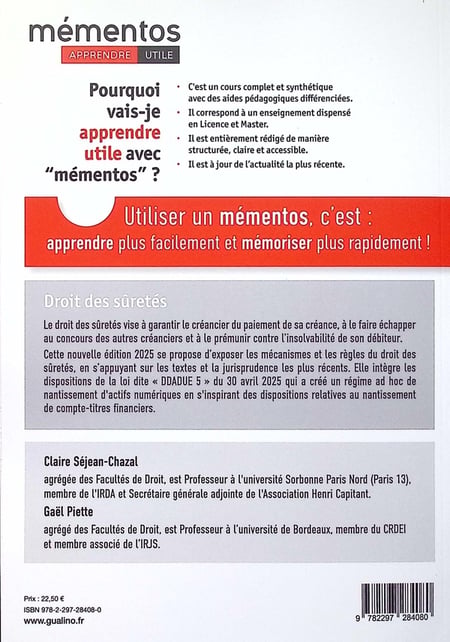 mémentos
APPRENDRE UTILE

Pourquoi vais-je apprendre utile avec "mémentos" ?

• C'est un cours complet et synthétique avec des aides pédagogiques différenciées.
• Il correspond à un enseignement dispensé en Licence et Master.
• Il est entièrement rédigé de manière structurée, claire et accessible.
• Il est à jour de l'actualité la plus récente.

Utiliser un mémentos, c'est :
apprendre plus facilement et mémoriser plus rapidement !

Droit des sûretés

Le droit des sûretés vise à garantir le créancier du paiement de sa créance, à le faire échapper au concours des autres créanciers et à le prémunir contre l'insolvabilité de son débiteur.

Cette nouvelle édition 2025 se propose d'exposer les mécanismes et les règles du droit des sûretés, en s'appuyant sur les textes et la jurisprudence les plus récents. Elle intègre les dispositions de la loi dite « DDADUE 5 » du 30 avril 2025 qui a créé un régime ad hoc de nantissement d'actifs numériques en s'inspirant des dispositions relatives au nantissement de compte-titres financiers.

Claire Séjean-Chazal
agrégée des Facultés de Droit, est Professeur à l'université Sorbonne Paris Nord (Paris 13), membre de l'IRDA et Secrétaire générale adjointe de l'Association Henri Capitant.

Gaël Piette
agrégé des Facultés de Droit, est Professeur à l'université de Bordeaux, membre du CRDEI et membre associé de l'IRJS.

Prix : 22,50 €
ISBN 978-2-297-28408-0
www.gualino.fr

9 782297 284080